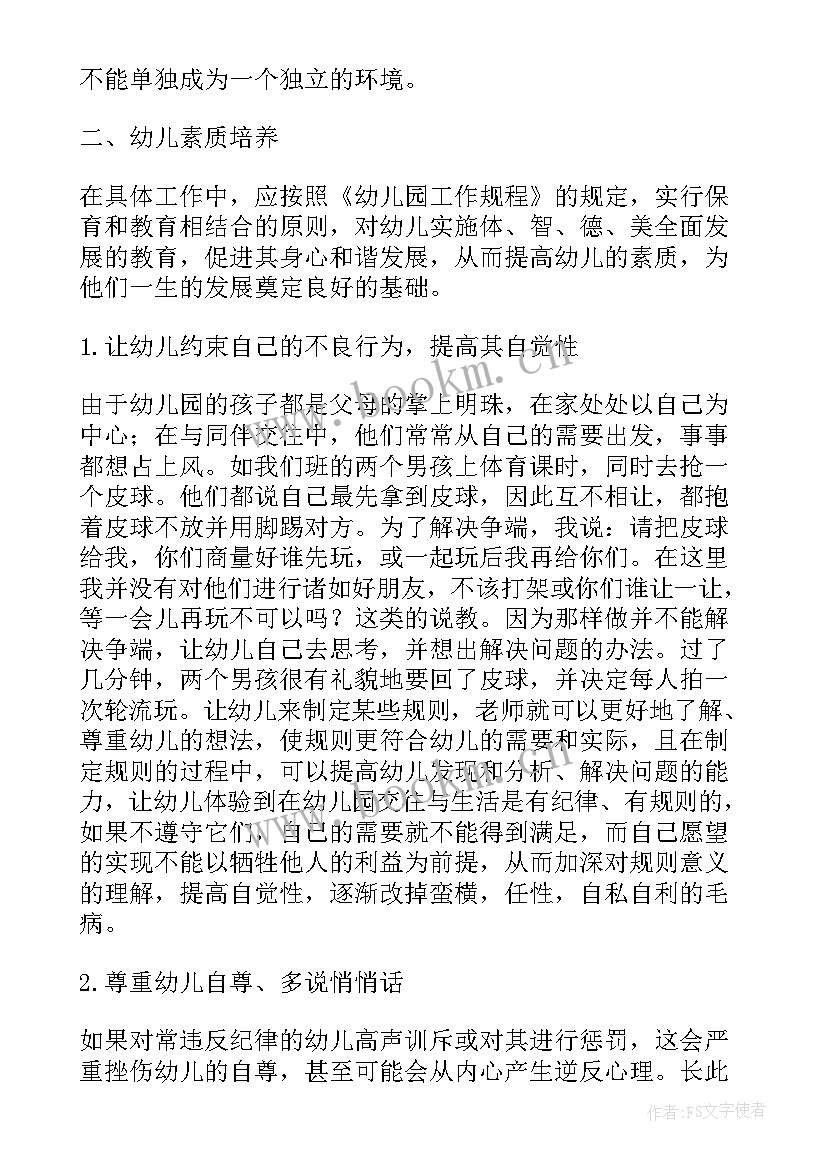 不能单独成为一个独立的环境。

二、幼儿素质培养

在具体工作中，应按照《幼儿园工作规程》的规定，实行保育和教育相结合的原则，对幼儿实施体、智、德、美全面发展的教育，促进其身心和谐发展，从而提高幼儿的素质，为他们一生的发展奠定良好的基础。

1.让幼儿约束自己的不良行为，提高其自觉性

由于幼儿园的孩子都是父母的掌上明珠，在家处处以自己为中心；在与同伴交往中，他们常常从自己的需要出发，事事都想占上风。如我们班的两个男孩上体育课时，同时去抢一个皮球。他们都说自己最先拿到皮球，因此互不相让，都抱着皮球不放并用脚踢对方。为了解决争端，我说：请把皮球给我，你们商量好谁先玩，或一起玩后我再给你们。在这里我并没有对他们进行诸如好朋友，不该打架或你们谁让一让，等一会儿再玩不可以吗？这类的说教。因为那样做并不能解决争端，让幼儿自己去思考，并想出解决问题的办法。过了几分钟，两个男孩很有礼貌地要回了皮球，并决定每人拍一次轮流玩。让幼儿来制定某些规则，老师就可以更好地了解、尊重幼儿的想法，使规则更符合幼儿的需要和实际，且在制定规则的过程中，可以提高幼儿发现和分析、解决问题的能力，让幼儿体验到在幼儿园交往与生活是有纪律、有规则的，如果不遵守它们，自己的需要就不能得到满足，而自己愿望的实现不能以牺牲他人的利益为前提，从而加深对规则意义的理解，提高自觉性，逐渐改掉蛮横，任性，自私自利的毛病。

2.尊重幼儿自尊、多说悄悄话

如果对常违反纪律的幼儿高声训斥或对其进行惩罚，这会严重挫伤幼儿的自尊，甚至可能会从内心产生逆反心理。长此

www.bookm.cn

作者：FS文字使者